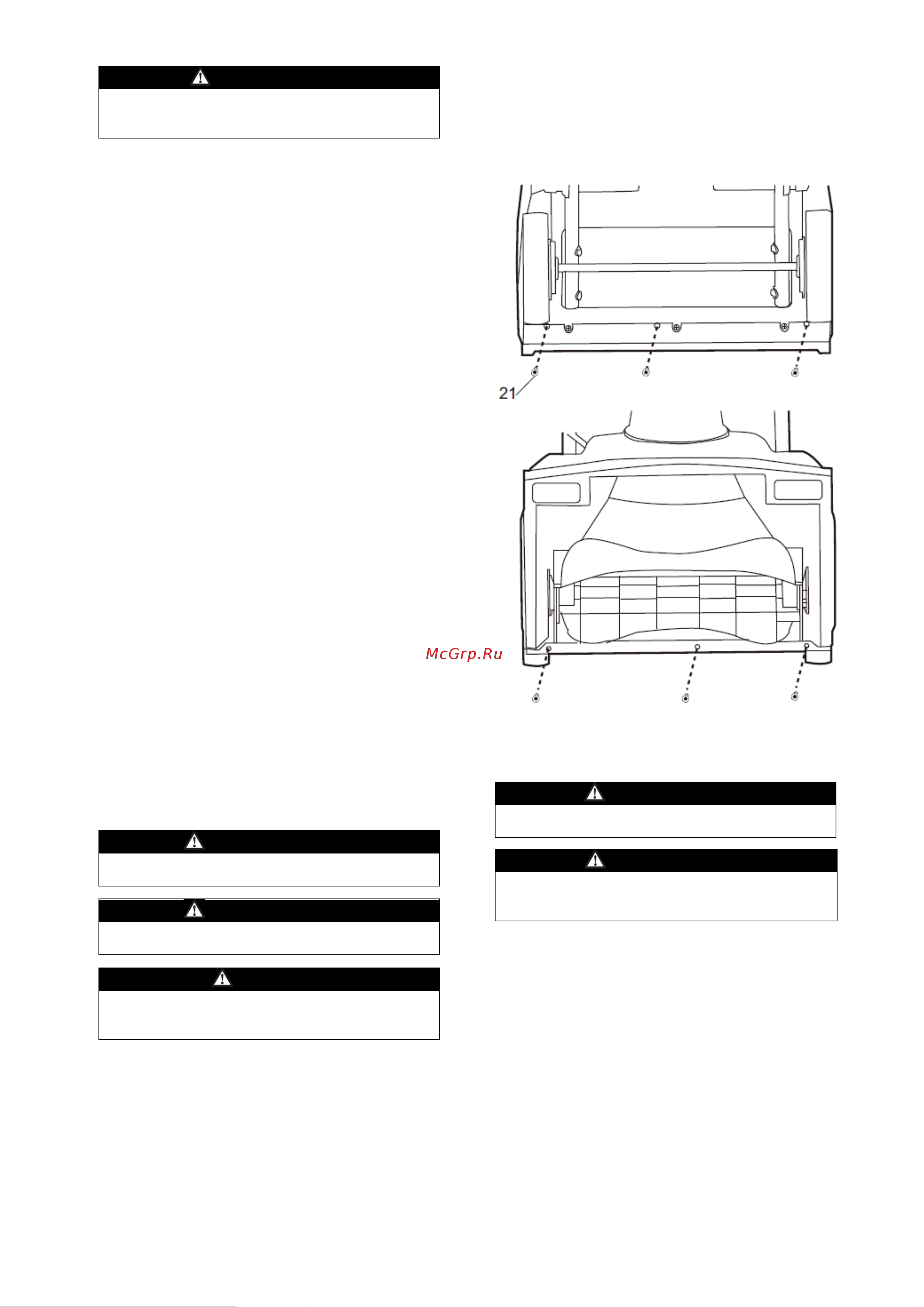 21

McGrp.Ru